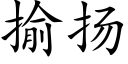 揄扬